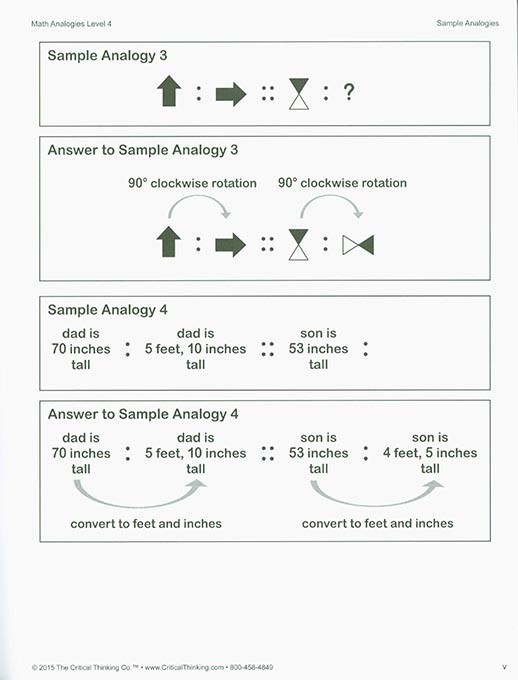 Math Analogies Level 4

Sample Analogies

Sample Analogy 3

: :: : ?

Answer to Sample Analogy 3

90° clockwise rotation 90° clockwise rotation

: :: :

Sample Analogy 4

dad is 70 inches tall : dad is 5 feet, 10 inches tall :: son is 53 inches tall :

Answer to Sample Analogy 4

dad is 70 inches tall : dad is 5 feet, 10 inches tall :: son is 53 inches tall : son is 4 feet, 5 inches tall

convert to feet and inches

convert to feet and inches

© 2015 The Critical Thinking Co.™ • www.CriticalThinking.com • 800-458-4849

v